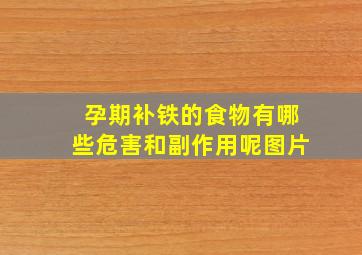 孕期补铁的食物有哪些危害和副作用呢图片